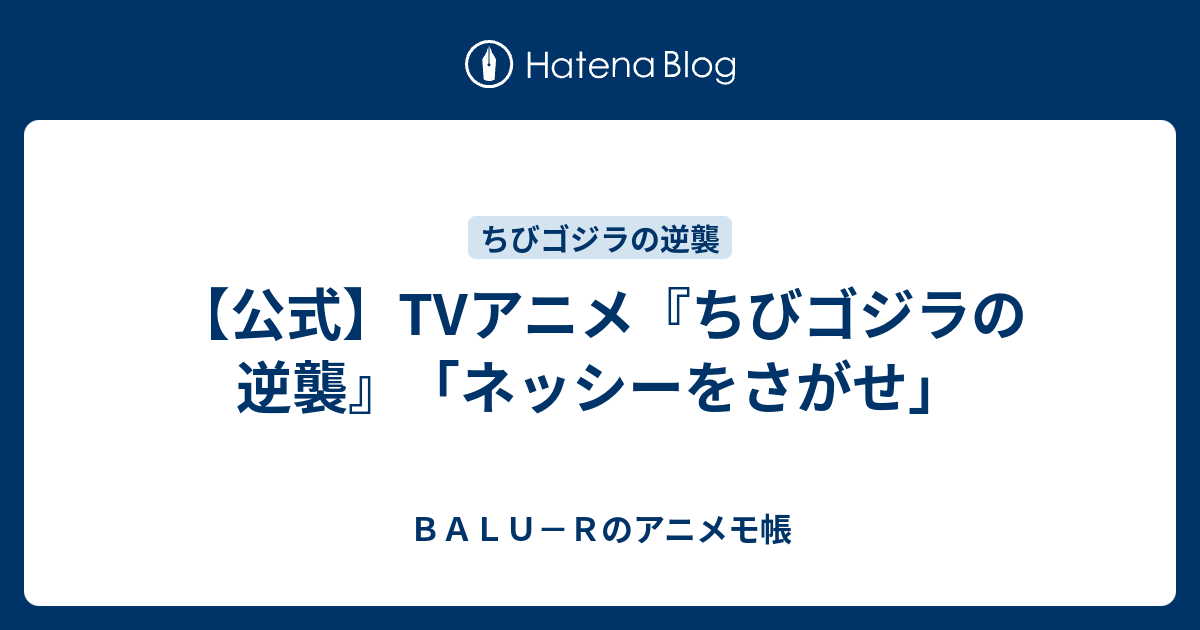 Hatena Blog

ちびゴジラの逆襲

【公式】TVアニメ『ちびゴジラの逆襲』「ネッシーをさがせ」

ＢＡＬＵ－Ｒのアニメモ帳